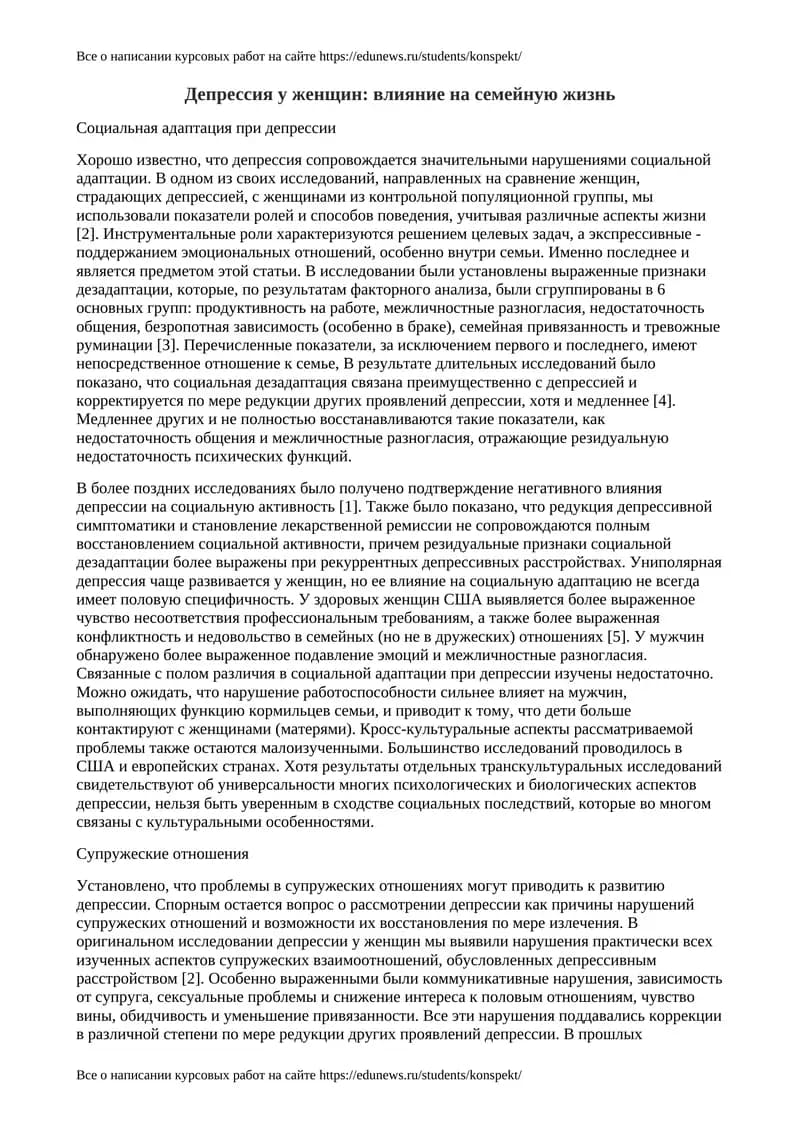 Все о написании курсовых работ на сайте https://edunews.ru/students/konspekt/

Депрессия у женщин: влияние на семейную жизнь

Социальная адаптация при депрессии

Хорошо известно, что депрессия сопровождается значительными нарушениями социальной адаптации. В одном из своих исследований, направленных на сравнение женщин, страдающих депрессией, с женщинами из контрольной популяционной группы, мы использовали показатели ролей и способов поведения, учитывая различные аспекты жизни [2]. Инструментальные роли характеризуются решением целевых задач, а экспрессивные - поддержанием эмоциональных отношений, особенно внутри семьи. Именно последнее и является предметом этой статьи. В исследовании были установлены выраженные признаки дезадаптации, которые, по результатам факторного анализа, были сгруппированы в 6 основных групп: продуктивность на работе, межличностные разногласия, недостаточность общения, безропотная зависимость (особенно в браке), семейная привязанность и тревожные руминации [3]. Перечисленные показатели, за исключением первого и последнего, имеют непосредственное отношение к семье, В результате длительных исследований было показано, что социальная дезадаптация связана преимущественно с депрессией и корректируется по мере редукции других проявлений депрессии, хотя и медленнее [4]. Медленнее других и не полностью восстанавливаются такие показатели, как недостаточность общения и межличностные разногласия, отражающие резидуальную недостаточность психических функций.

В более поздних исследованиях было получено подтверждение негативного влияния депрессии на социальную активность [1]. Также было показано, что редукция депрессивной симптоматики и становление лекарственной ремиссии не сопровождаются полным восстановлением социальной активности, причем резидуальные признаки социальной дезадаптации более выражены при рекуррентных депрессивных расстройствах. Униполярная депрессия чаще развивается у женщин, но ее влияние на социальную адаптацию не всегда имеет половую специфичность. У здоровых женщин США выявляется более выраженное чувство несоответствия профессиональным требованиям, а также более выраженная конфликтность и недовольство в семейных (но не в дружеских) отношениях [5]. У мужчин обнаружено более выраженное подавление эмоций и межличностные разногласия. Связанные с полом различия в социальной адаптации при депрессии изучены недостаточно. Можно ожидать, что нарушение работоспособности сильнее влияет на мужчин, выполняющих функцию кормильцев семьи, и приводит к тому, что дети больше контактируют с женщинами (матерями). Кросс-культуральные аспекты рассматриваемой проблемы также остаются малоизученными. Большинство исследований проводилось в США и европейских странах. Хотя результаты отдельных транскультуральных исследований свидетельствуют об универсальности многих психологических и биологических аспектов депрессии, нельзя быть уверенным в сходстве социальных последствий, которые во многом связаны с культуральными особенностями.

Супружеские отношения

Установлено, что проблемы в супружеских отношениях могут приводить к развитию депрессии. Спорным остается вопрос о рассмотрении депрессии как причины нарушений супружеских отношений и возможности их восстановления по мере излечения. В оригинальном исследовании депрессии у женщин мы выявили нарушения практически всех изученных аспектов супружеских взаимоотношений, обусловленных депрессивным расстройством [2]. Особенно выраженными были коммуникативные нарушения, зависимость от супруга, сексуальные проблемы и снижение интереса к половым отношениям, чувство вины, обидчивость и уменьшение привязанности. Все эти нарушения поддавались коррекции в различной степени по мере редукции других проявлений депрессии. В прошлых

Все о написании курсовых работ на сайте https://edunews.ru/students/konspekt/